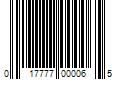 0 17777 00006 5